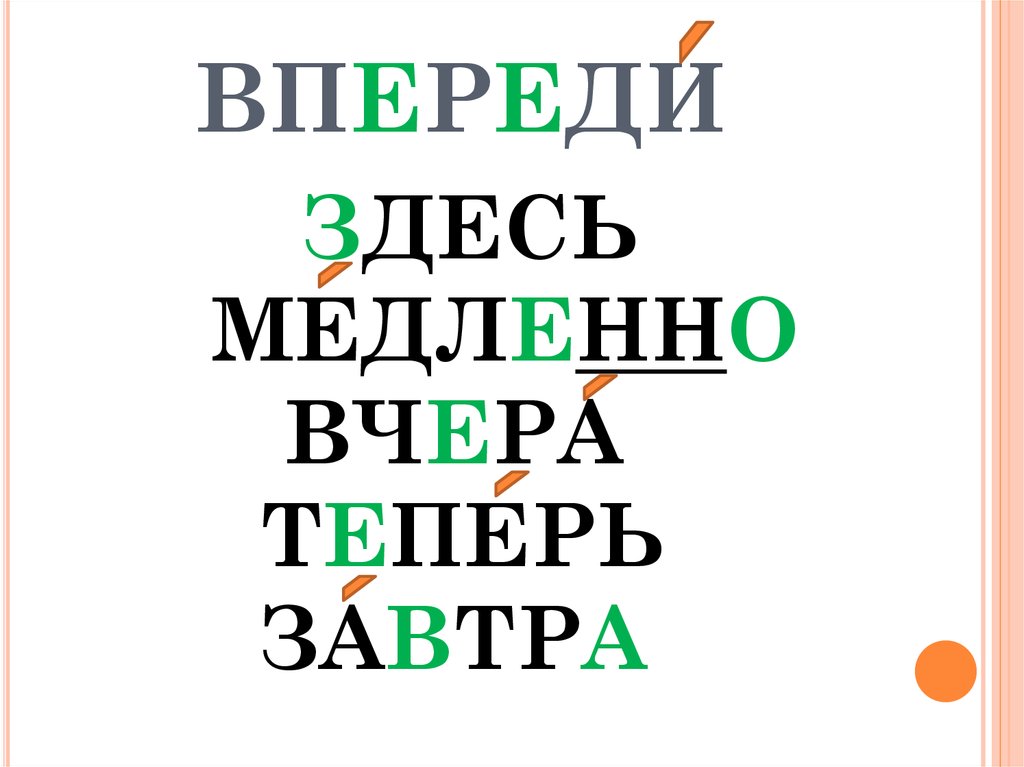 ВПЕРЕДИ
ЗДЕСЬ
МЕДЛЕННО
ВЧЕРА
ТЕПЕРЬ
ЗАВТРА